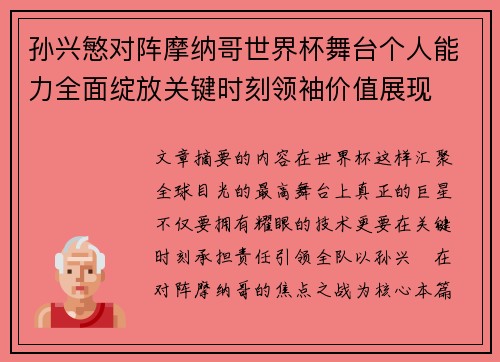 孙兴慜对阵摩纳哥世界杯舞台个人能力全面绽放关键时刻领袖价值展现

文章摘要的内容在世界杯这样汇聚全球目光的最高舞台上真正的巨星不仅要拥有耀眼的技术更要在关键时刻承担责任引领全队以孙兴 在对阵摩纳哥的焦点之战为核心本篇